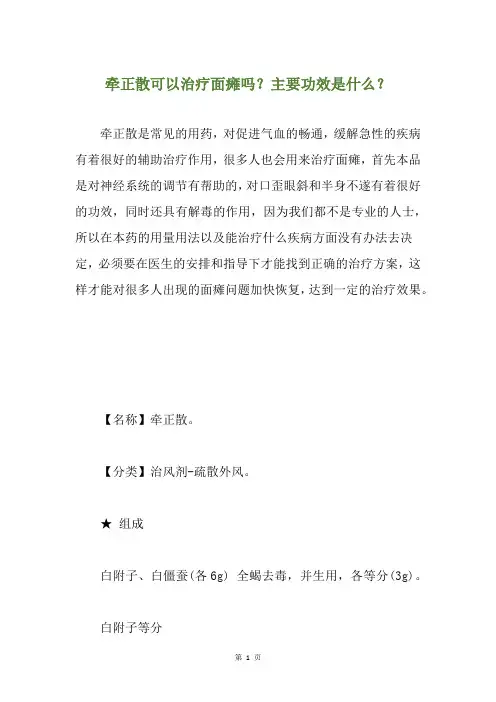 牵正散可以治疗面瘫吗？主要功效是什么？

牵正散是常见的用药，对促进气血的畅通，缓解急性的疾病有着很好的辅助治疗作用，很多人也会用来治疗面瘫，首先本品是对神经系统的调节有帮助的，对口歪眼斜和半身不遂有着很好的功效，同时还具有解毒的作用，因为我们都不是专业的人士，所以在本药的用量用法以及能治疗什么疾病方面没有办法去决定，必须要在医生的安排和指导下才能找到正确的治疗方案，这样才能对很多人出现的面瘫问题加快恢复，达到一定的治疗效果。

【名称】牵正散。

【分类】治风剂-疏散外风。

★ 组成

白附子、白僵蚕(各 6g) 全蝎去毒，并生用，各等分(3g)。

白附子等分

第 1 页